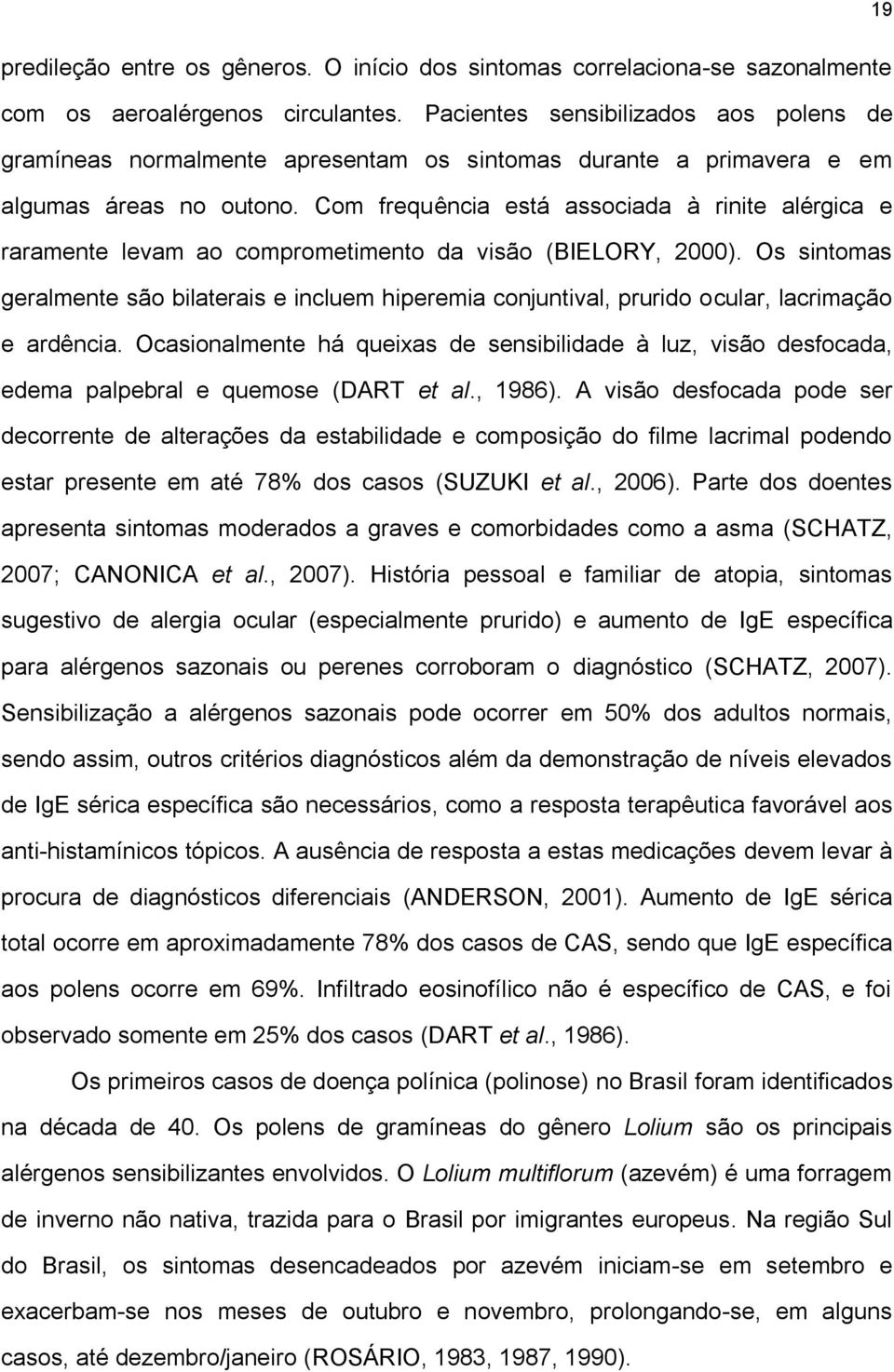 19

predileção entre os gêneros. O início dos sintomas correlaciona-se sazonalmente com os aeroalérgenos circulantes. Pacientes sensibilizados aos polens de gramíneas normalmente apresentam os sintomas durante a primavera e em algumas áreas no outono. Com frequência está associada à rinite alérgica e raramente levam ao comprometimento da visão (BIELORY, 2000). Os sintomas geralmente são bilaterais e incluem hiperemia conjuntival, prurido ocular, lacrimação e ardência. Ocasionalmente há queixas de sensibilidade à luz, visão desfocada, edema palpebral e quemose (DART et al., 1986). A visão desfocada pode ser decorrente de alterações da estabilidade e composição do filme lacrimal podendo estar presente em até 78% dos casos (SUZUKI et al., 2006). Parte dos doentes apresenta sintomas moderados a graves e comorbidades como a asma (SCHATZ, 2007; CANONICA et al., 2007). História pessoal e familiar de atopia, sintomas sugestivo de alergia ocular (especialmente prurido) e aumento de IgE específica para alérgenos sazonais ou perenes corroboram o diagnóstico (SCHATZ, 2007). Sensibilização a alérgenos sazonais pode ocorrer em 50% dos adultos normais, sendo assim, outros critérios diagnósticos além da demonstração de níveis elevados de IgE sérica específica são necessários, como a resposta terapêutica favorável aos anti-histamínicos tópicos. A ausência de resposta a estas medicações devem levar à procura de diagnósticos diferenciais (ANDERSON, 2001). Aumento de IgE sérica total ocorre em aproximadamente 78% dos casos de CAS, sendo que IgE específica aos polens ocorre em 69%. Infiltrado eosinofílico não é específico de CAS, e foi observado somente em 25% dos casos (DART et al., 1986).

Os primeiros casos de doença polínica (polinose) no Brasil foram identificados na década de 40. Os polens de gramíneas do gênero Lolium são os principais alérgenos sensibilizantes envolvidos. O Lolium multiflorum (azevém) é uma forragem de inverno não nativa, trazida para o Brasil por imigrantes europeus. Na região Sul do Brasil, os sintomas desencadeados por azevém iniciam-se em setembro e exacerbam-se nos meses de outubro e novembro, prolongando-se, em alguns casos, até dezembro/janeiro (ROSÁRIO, 1983, 1987, 1990).